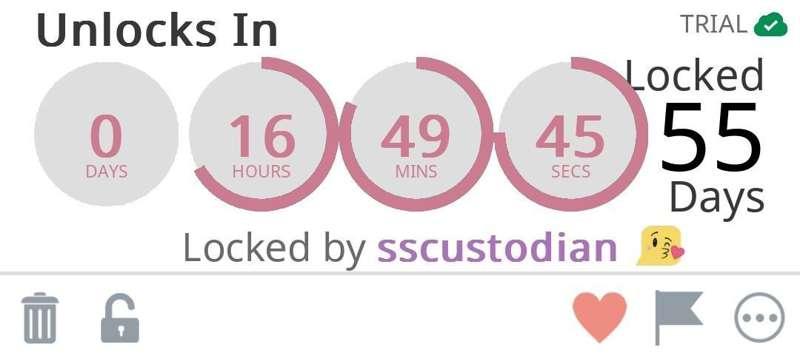 Unlocks In

TRIAL

0
DAYS

16
HOURS

49
MINS

45
SECS

Locked
55
Days

Locked by sscustodian